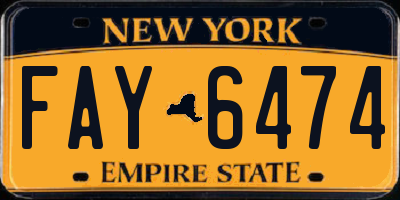 NEW YORK

FAY 6474

EMPIRE STATE